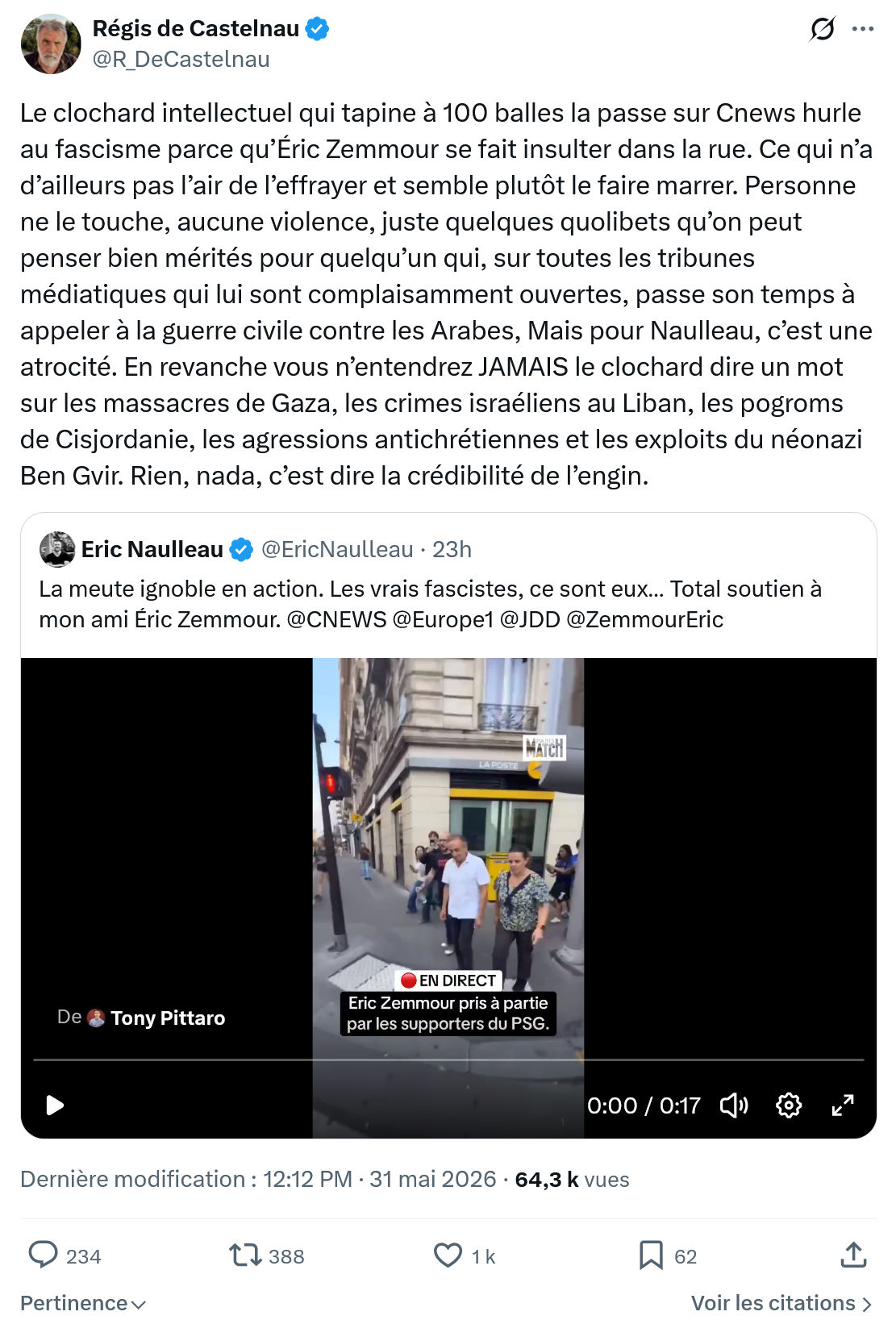 Régis de Castelnau
@R_DeCastelnau

Le clochard intellectuel qui tapine à 100 balles la passe sur Cnews hurle au fascisme parce qu'Éric Zemmour se fait insulter dans la rue. Ce qui n'a d'ailleurs pas l'air de l'effrayer et semble plutôt le faire marrer. Personne ne le touche, aucune violence, juste quelques quolibets qu'on peut penser bien mérités pour quelqu'un qui, sur toutes les tribunes médiatiques qui lui sont complaisamment ouvertes, passe son temps à appeler à la guerre civile contre les Arabes, Mais pour Naulleau, c'est une atrocité. En revanche vous n'entendrez JAMAIS le clochard dire un mot sur les massacres de Gaza, les crimes israéliens au Liban, les pogroms de Cisjordanie, les agressions antichrétiennes et les exploits du néonazi Ben Gvir. Rien, nada, c'est dire la crédibilité de l'engin.

Eric Naulleau @EricNaulleau · 23h
La meute ignoble en action. Les vrais fascistes, ce sont eux... Total soutien à mon ami Éric Zemmour. @CNEWS @Europe1 @JDD @ZemmourEric

PARIS MATCH
LA POSTE
EN DIRECT
Eric Zemmour pris à partie par les supporters du PSG.
De Tony Pittaro
0:00 / 0:17

Dernière modification : 12:12 PM · 31 mai 2026 · 64,3 k vues

234 388 1 k 62

Pertinence
Voir les citations